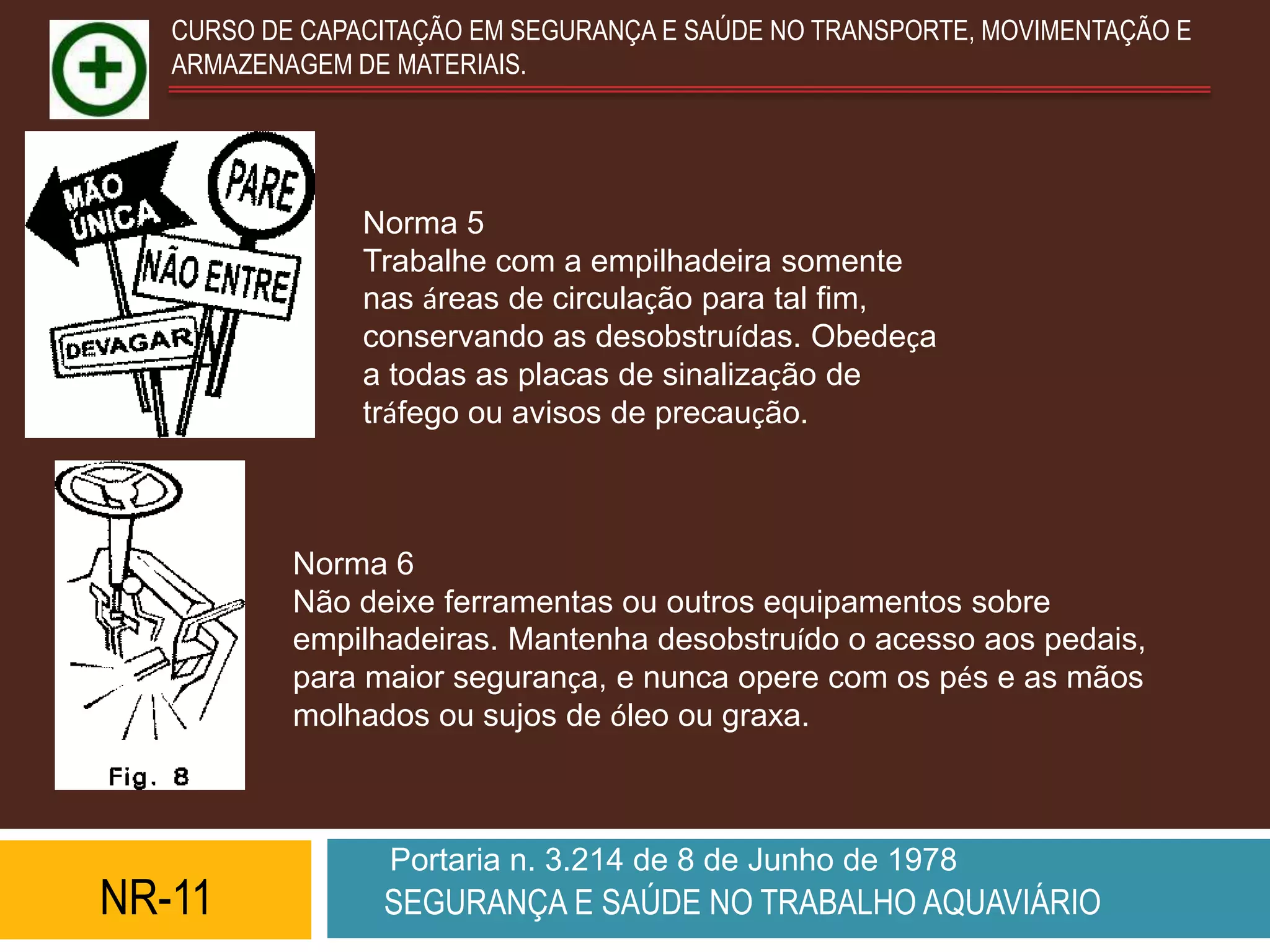 CURSO DE CAPACITAÇÃO EM SEGURANÇA E SAÚDE NO TRANSPORTE, MOVIMENTAÇÃO E ARMAZENAGEM DE MATERIAIS.

MÃO ÚNICA

PARE

NÃO ENTRE

DEVAGAR

Norma 5
Trabalhe com a empilhadeira somente nas áreas de circulação para tal fim, conservando as desobstruídas. Obedeça a todas as placas de sinalização de tráfego ou avisos de precaução.

Fig. 8

Norma 6
Não deixe ferramentas ou outros equipamentos sobre empilhadeiras. Mantenha desobstruído o acesso aos pedais, para maior segurança, e nunca opere com os pés e as mãos molhados ou sujos de óleo ou graxa.

NR-11

Portaria n. 3.214 de 8 de Junho de 1978
SEGURANÇA E SAÚDE NO TRABALHO AQUAVIÁRIO